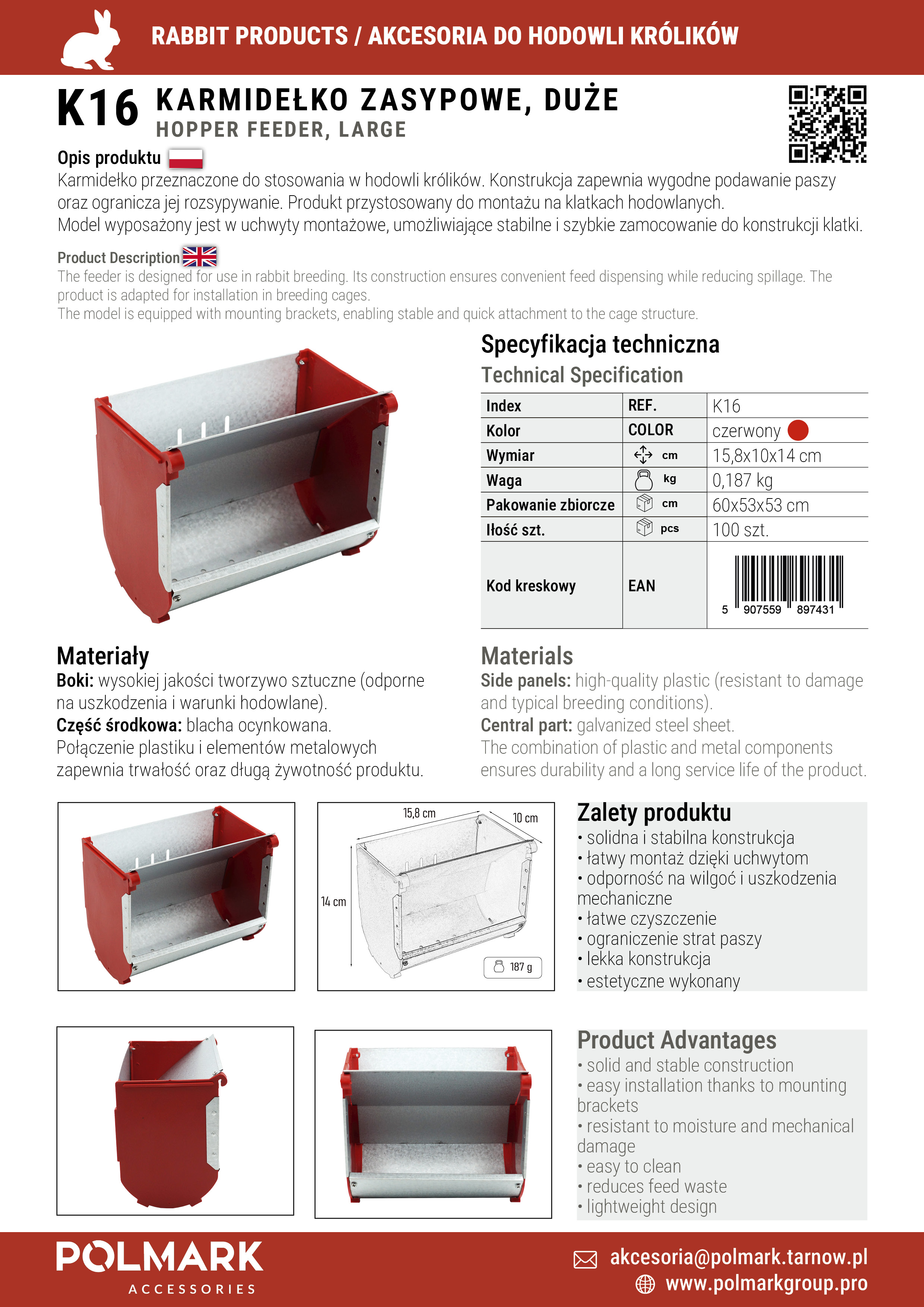 RABBIT PRODUCTS / AKCESORIA DO HODOWLI KRÓLIKÓW

K16 KARMIDEŁKO ZASYPOWE, DUŻE
HOPPER FEEDER, LARGE

Opis produktu
Karmidełko przeznaczone do stosowania w hodowli królików. Konstrukcja zapewnia wygodne podawanie paszy oraz ogranicza jej rozsypywanie. Produkt przystosowany do montażu na klatkach hodowlanych.
Model wyposażony jest w uchwyty montażowe, umożliwiające stabilne i szybkie zamocowanie do konstrukcji klatki.

Product Description
The feeder is designed for use in rabbit breeding. Its construction ensures convenient feed dispensing while reducing spillage. The product is adapted for installation in breeding cages.
The model is equipped with mounting brackets, enabling stable and quick attachment to the cage structure.

Specyfikacja techniczna
Technical Specification

| Index | REF. | K16 |
|---|---|---|
| Kolor | COLOR | czerwony |
| Wymiar | cm | 15,8x10x14 cm |
| Waga | kg | 0,187 kg |
| Pakowanie zbiorcze | cm | 60x53x53 cm |
| Iłość szt. | pcs | 100 szt. |
| Kod kreskowy | EAN | 5 907559 897431 |

Materiały
Boki: wysokiej jakości tworzywo sztuczne (odporne na uszkodzenia i warunki hodowlane).
Część środkowa: blacha ocynkowana.
Połączenie plastiku i elementów metalowych zapewnia trwałość oraz długą żywotność produktu.

Materials
Side panels: high-quality plastic (resistant to damage and typical breeding conditions).
Central part: galvanized steel sheet.
The combination of plastic and metal components ensures durability and a long service life of the product.

15,8 cm
10 cm
14 cm
187 g

Zalety produktu
• solidna i stabilna konstrukcja
• łatwy montaż dzięki uchwytom
• odporność na wilgoć i uszkodzenia mechaniczne
• łatwe czyszczenie
• ograniczenie strat paszy
• lekka konstrukcja
• estetyczne wykonany

Product Advantages
• solid and stable construction
• easy installation thanks to mounting brackets
• resistant to moisture and mechanical damage
• easy to clean
• reduces feed waste
• lightweight design

POLMARK
ACCESSORIES
akcesoria@polmark.tarnow.pl
www.polmarkgroup.pro